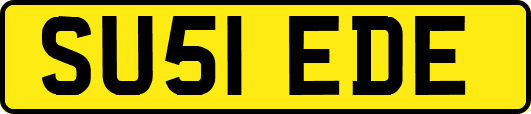 SU51 EDE